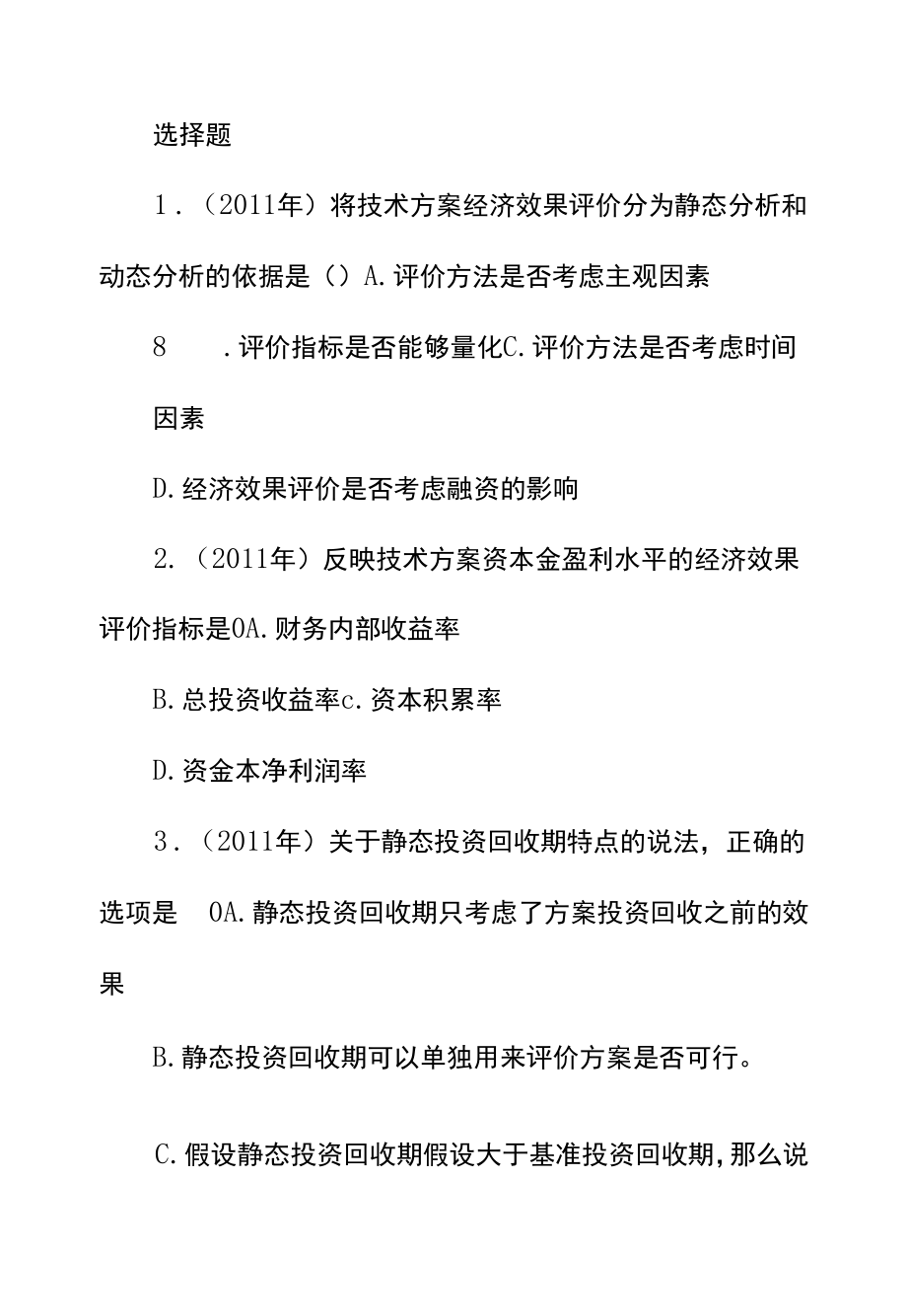 选择题

1．（2011年）将技术方案经济效果评价分为静态分析和动态分析的依据是（）A.评价方法是否考虑主观因素

8　　.评价指标是否能够量化C.评价方法是否考虑时间因素

D.经济效果评价是否考虑融资的影响

2.（2011年）反映技术方案资本金盈利水平的经济效果评价指标是0A.财务内部收益率

B.总投资收益率c.资本积累率

D.资金本净利润率

3．（2011年）关于静态投资回收期特点的说法，正确的选项是　0A.静态投资回收期只考虑了方案投资回收之前的效果

B.静态投资回收期可以单独用来评价方案是否可行。

C.假设静态投资回收期假设大于基准投资回收期,那么说